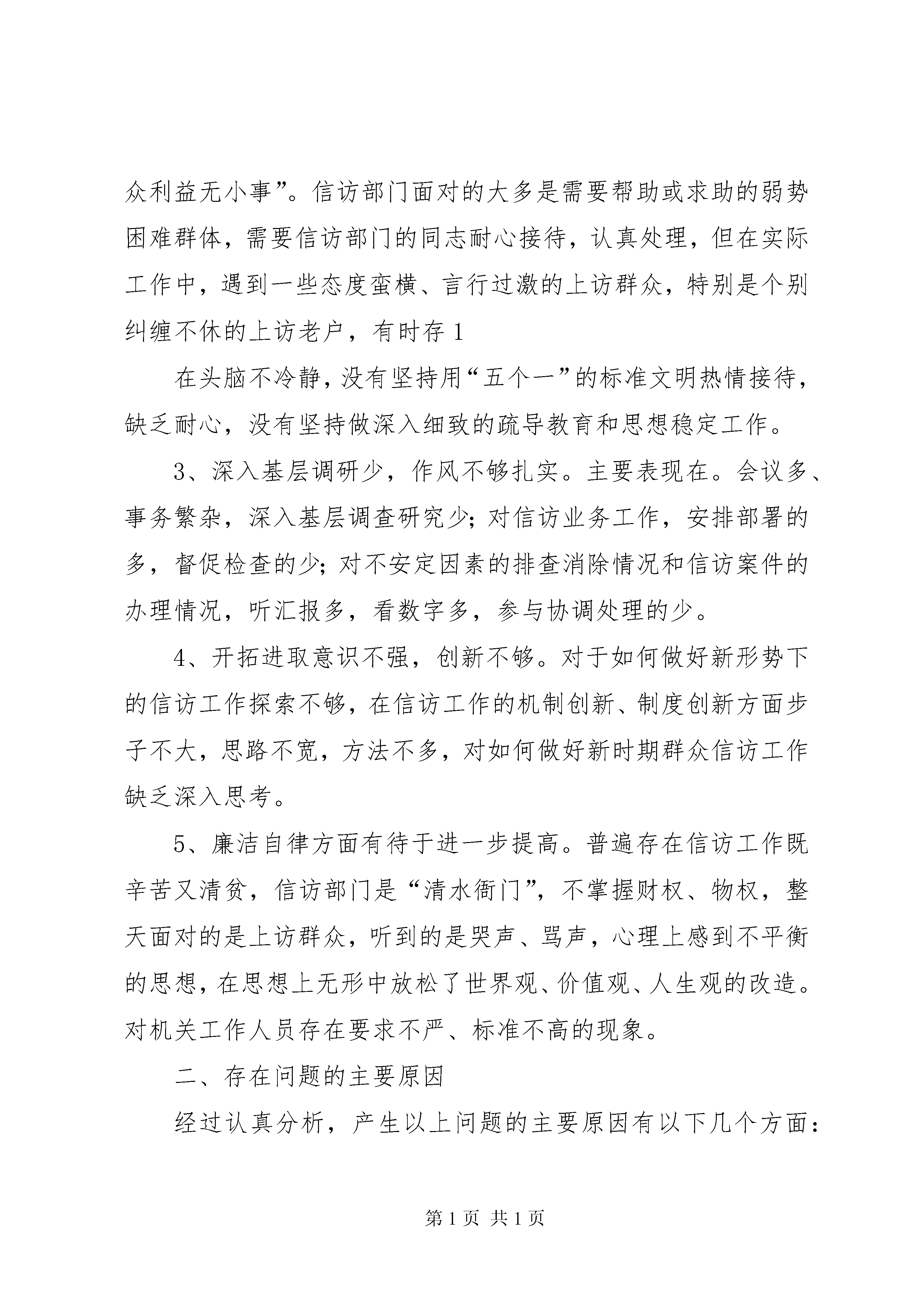 众利益无小事”。信访部门面对的大多是需要帮助或求助的弱势困难群体，需要信访部门的同志耐心接待，认真处理，但在实际工作中，遇到一些态度蛮横、言行过激的上访群众，特别是个别纠缠不休的上访老户，有时存 1

在头脑不冷静，没有坚持用“五个一”的标准文明热情接待，缺乏耐心，没有坚持做深入细致的疏导教育和思想稳定工作。

3、深入基层调研少，作风不够扎实。主要表现在。会议多、事务繁杂，深入基层调查研究少；对信访业务工作，安排部署的多，督促检查的少；对不安定因素的排查消除情况和信访案件的办理情况，听汇报多，看数字多，参与协调处理的少。

4、开拓进取意识不强，创新不够。对于如何做好新形势下的信访工作探索不够，在信访工作的机制创新、制度创新方面步子不大，思路不宽，方法不多，对如何做好新时期群众信访工作缺乏深入思考。

5、廉洁自律方面有待于进一步提高。普遍存在信访工作既辛苦又清贫，信访部门是“清水衙门”，不掌握财权、物权，整天面对的是上访群众，听到的是哭声、骂声，心理上感到不平衡的思想，在思想上无形中放松了世界观、价值观、人生观的改造。对机关工作人员存在要求不严、标准不高的现象。

二、存在问题的主要原因

经过认真分析，产生以上问题的主要原因有以下几个方面：

第 1 页 共 1 页